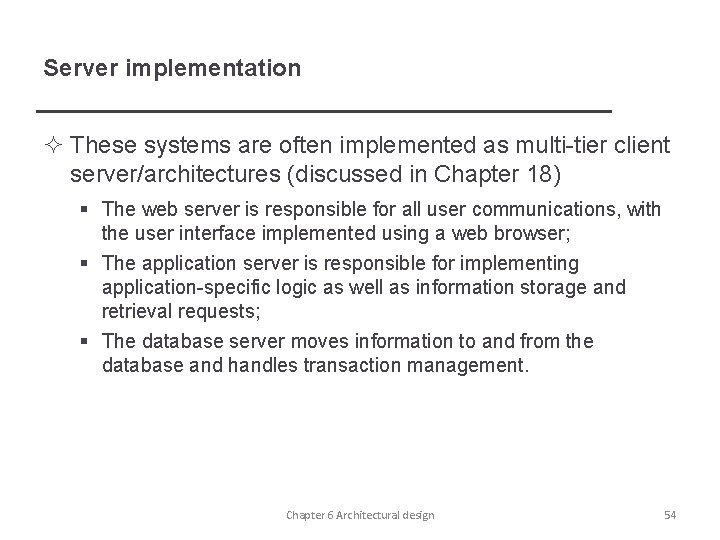 Server implementation

✧ These systems are often implemented as multi-tier client server/architectures (discussed in Chapter 18)

▪ The web server is responsible for all user communications, with the user interface implemented using a web browser;

▪ The application server is responsible for implementing application-specific logic as well as information storage and retrieval requests;

▪ The database server moves information to and from the database and handles transaction management.

Chapter 6 Architectural design

54